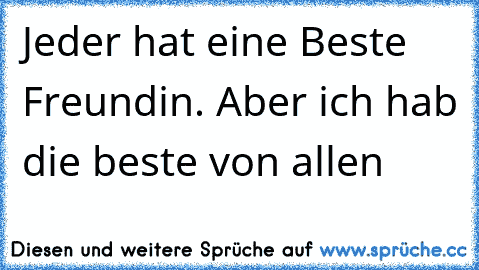 Jeder hat eine Beste Freundin. Aber ich hab die beste von allen

Diesen und weitere Sprüche auf www.sprüche.cc